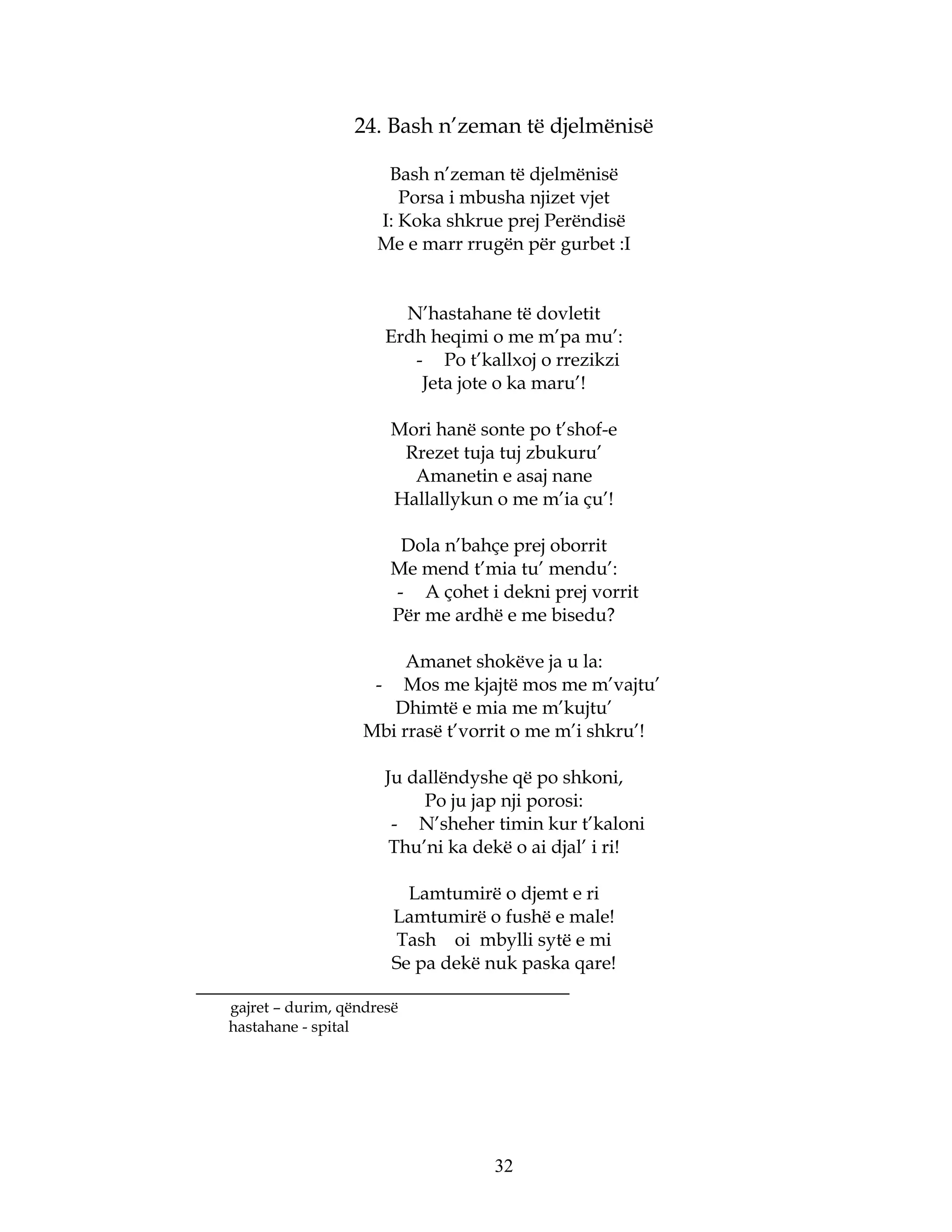 24. Bash n'zeman të djelmënisë

Bash n'zeman të djelmënisë
Porsa i mbusha njizet vjet
I: Koka shkrue prej Perëndisë
Me e marr rrugën për gurbet :I

N'hastahane të dovletit
Erdh heqimi o me m'pa mu':
- Po t'kallxoj o rrezikzi
Jeta jote o ka maru'!

Mori hanë sonte po t'shof-e
Rrezet tuja tuj zbukuru'
Amanetin e asaj nane
Hallallykun o me m'ia çu'!

Dola n'bahçe prej oborrit
Me mend t'mia tu' mendu':
- A çohet i dekni prej vorrit
Për me ardhë e me bisedu?

Amanet shokëve ja u la:
- Mos me kjajtë mos me m'vajtu'
Dhimtë e mia me m'kujtu'
Mbi rrasë t'vorrit o me m'i shkru'!

Ju dallëndyshe që po shkoni,
Po ju jap nji porosi:
- N'sheher timin kur t'kaloni
Thu'ni ka dekë o ai djal' i ri!

Lamtumirë o djemt e ri
Lamtumirë o fushë e male!
Tash oi mbylli sytë e mi
Se pa dekë nuk paska qare!

gajret – durim, qëndresë
hastahane - spital

32